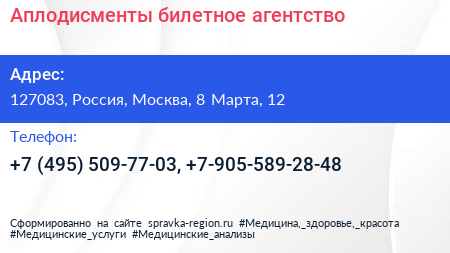 Аплодисменты билетное агентство

Адрес:

127083, Россия, Москва, 8 Марта, 12

Телефон:

+7 (495) 509-77-03, +7-905-589-28-48

Сформированно на сайте spravka-region.ru #Медицина,_здоровье,_красота #Медицинские_услуги #Медицинские_анализы